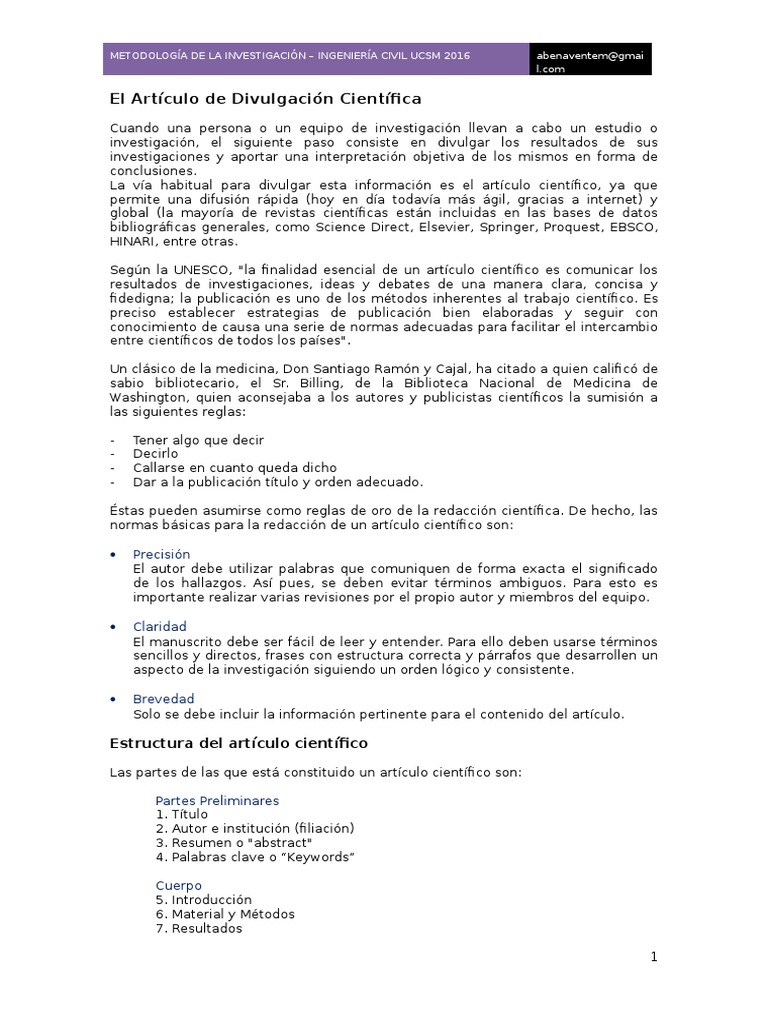 METODOLOGÍA DE LA INVESTIGACIÓN – INGENIERÍA CIVIL UCSM 2016

abenaventem@gmail.com

El Artículo de Divulgación Científica

Cuando una persona o un equipo de investigación llevan a cabo un estudio o investigación, el siguiente paso consiste en divulgar los resultados de sus investigaciones y aportar una interpretación objetiva de los mismos en forma de conclusiones.
La vía habitual para divulgar esta información es el artículo científico, ya que permite una difusión rápida (hoy en día todavía más ágil, gracias a internet) y global (la mayoría de revistas científicas están incluidas en las bases de datos bibliográficas generales, como Science Direct, Elsevier, Springer, Proquest, EBSCO, HINARI, entre otras.

Según la UNESCO, "la finalidad esencial de un artículo científico es comunicar los resultados de investigaciones, ideas y debates de una manera clara, concisa y fidedigna; la publicación es uno de los métodos inherentes al trabajo científico. Es preciso establecer estrategias de publicación bien elaboradas y seguir con conocimiento de causa una serie de normas adecuadas para facilitar el intercambio entre científicos de todos los países".

Un clásico de la medicina, Don Santiago Ramón y Cajal, ha citado a quien calificó de sabio bibliotecario, el Sr. Billing, de la Biblioteca Nacional de Medicina de Washington, quien aconsejaba a los autores y publicistas científicos la sumisión a las siguientes reglas:

- Tener algo que decir
- Decirlo
- Callarse en cuanto queda dicho
- Dar a la publicación título y orden adecuado.

Éstas pueden asumirse como reglas de oro de la redacción científica. De hecho, las normas básicas para la redacción de un artículo científico son:

• Precisión
El autor debe utilizar palabras que comuniquen de forma exacta el significado de los hallazgos. Así pues, se deben evitar términos ambiguos. Para esto es importante realizar varias revisiones por el propio autor y miembros del equipo.

• Claridad
El manuscrito debe ser fácil de leer y entender. Para ello deben usarse términos sencillos y directos, frases con estructura correcta y párrafos que desarrollen un aspecto de la investigación siguiendo un orden lógico y consistente.

• Brevedad
Solo se debe incluir la información pertinente para el contenido del artículo.

Estructura del artículo científico

Las partes de las que está constituido un artículo científico son:

Partes Preliminares
1. Título
2. Autor e institución (filiación)
3. Resumen o "abstract"
4. Palabras clave o “Keywords”

Cuerpo
5. Introducción
6. Material y Métodos
7. Resultados

1